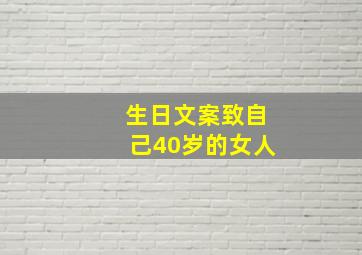 生日文案致自己40岁的女人